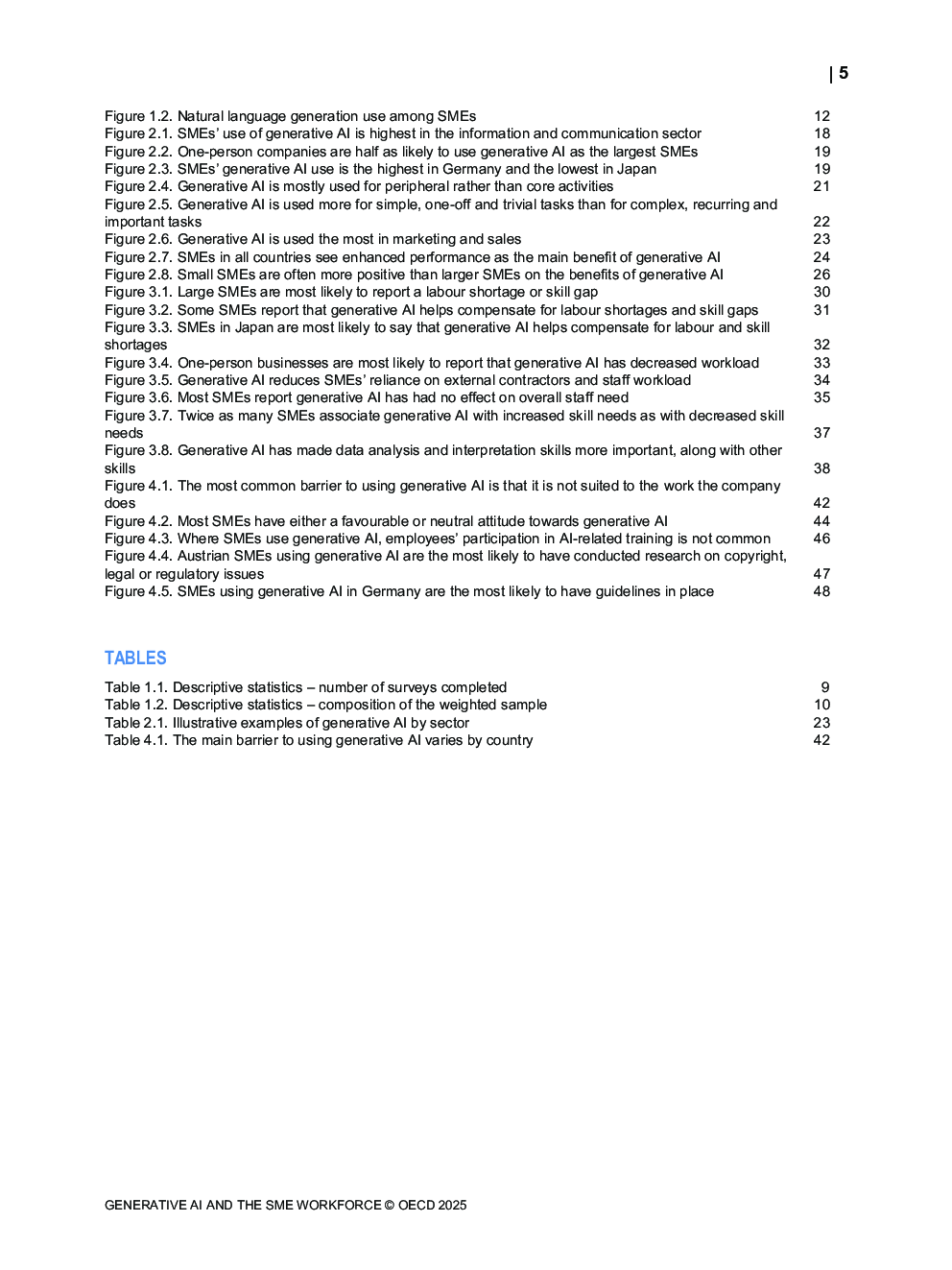 | 5

Figure 1.2. Natural language generation use among SMEs 12
Figure 2.1. SMEs' use of generative AI is highest in the information and communication sector 18
Figure 2.2. One-person companies are half as likely to use generative AI as the largest SMEs 19
Figure 2.3. SMEs' generative AI use is the highest in Germany and the lowest in Japan 19
Figure 2.4. Generative AI is mostly used for peripheral rather than core activities 21
Figure 2.5. Generative AI is used more for simple, one-off and trivial tasks than for complex, recurring and important tasks 22
Figure 2.6. Generative AI is used the most in marketing and sales 23
Figure 2.7. SMEs in all countries see enhanced performance as the main benefit of generative AI 24
Figure 2.8. Small SMEs are often more positive than larger SMEs on the benefits of generative AI 26
Figure 3.1. Large SMEs are most likely to report a labour shortage or skill gap 30
Figure 3.2. Some SMEs report that generative AI helps compensate for labour shortages and skill gaps 31
Figure 3.3. SMEs in Japan are most likely to say that generative AI helps compensate for labour and skill shortages 32
Figure 3.4. One-person businesses are most likely to report that generative AI has decreased workload 33
Figure 3.5. Generative AI reduces SMEs' reliance on external contractors and staff workload 34
Figure 3.6. Most SMEs report generative AI has had no effect on overall staff need 35
Figure 3.7. Twice as many SMEs associate generative AI with increased skill needs as with decreased skill needs 37
Figure 3.8. Generative AI has made data analysis and interpretation skills more important, along with other skills 38
Figure 4.1. The most common barrier to using generative AI is that it is not suited to the work the company does 42
Figure 4.2. Most SMEs have either a favourable or neutral attitude towards generative AI 44
Figure 4.3. Where SMEs use generative AI, employees' participation in AI-related training is not common 46
Figure 4.4. Austrian SMEs using generative AI are the most likely to have conducted research on copyright, legal or regulatory issues 47
Figure 4.5. SMEs using generative AI in Germany are the most likely to have guidelines in place 48

TABLES

Table 1.1. Descriptive statistics – number of surveys completed 9
Table 1.2. Descriptive statistics – composition of the weighted sample 10
Table 2.1. Illustrative examples of generative AI by sector 23
Table 4.1. The main barrier to using generative AI varies by country 42

GENERATIVE AI AND THE SME WORKFORCE © OECD 2025